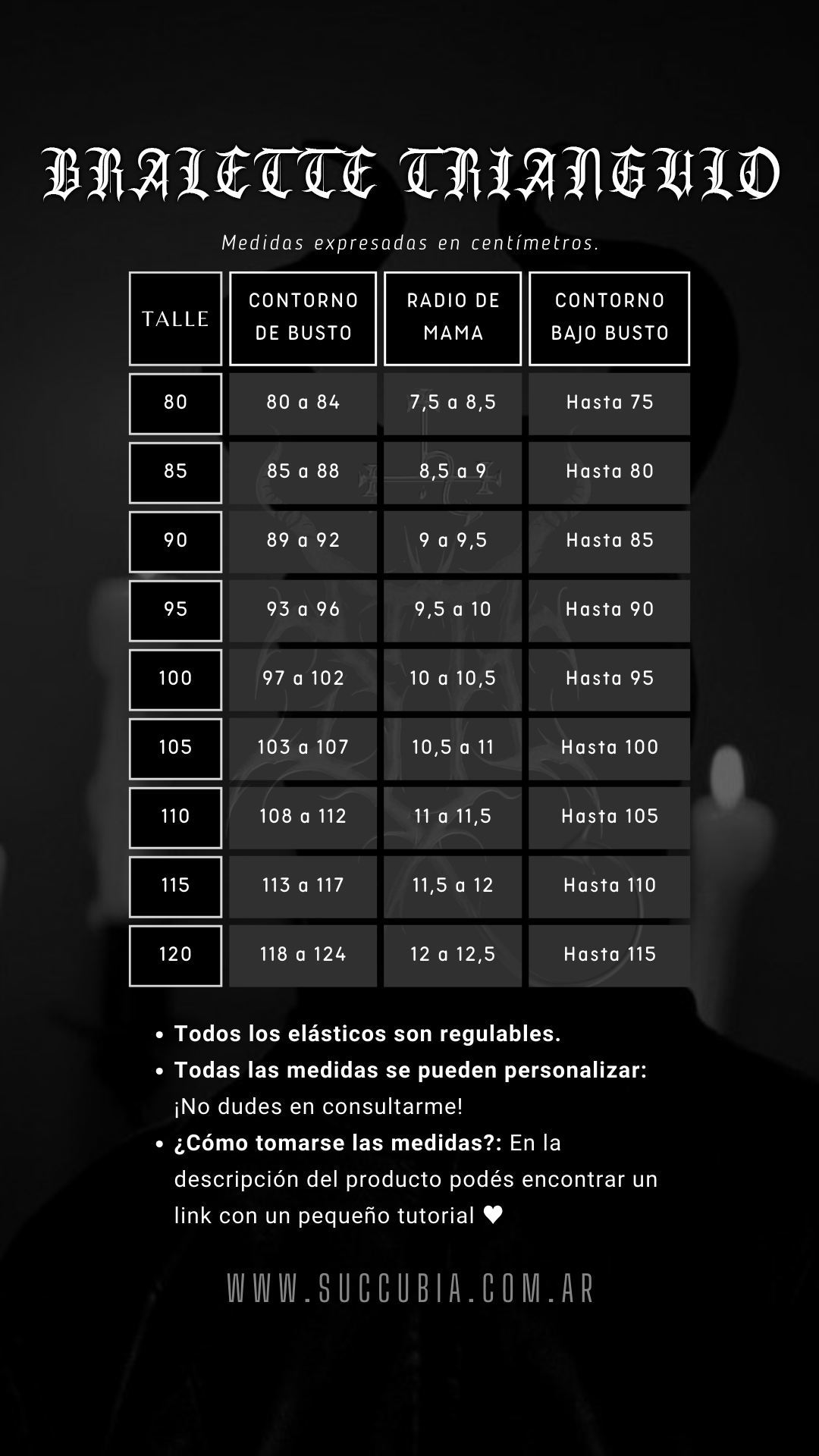 BRALETTE TRIANGULO

Medidas expresadas en centímetros.

| TALLE | CONTORNO DE BUSTO | RADIO DE MAMA | CONTORNO BAJO BUSTO |
|---|---|---|---|
| 80 | 80 a 84 | 7,5 a 8,5 | Hasta 75 |
| 85 | 85 a 88 | 8,5 a 9 | Hasta 80 |
| 90 | 89 a 92 | 9 a 9,5 | Hasta 85 |
| 95 | 93 a 96 | 9,5 a 10 | Hasta 90 |
| 100 | 97 a 102 | 10 a 10,5 | Hasta 95 |
| 105 | 103 a 107 | 10,5 a 11 | Hasta 100 |
| 110 | 108 a 112 | 11 a 11,5 | Hasta 105 |
| 115 | 113 a 117 | 11,5 a 12 | Hasta 110 |
| 120 | 118 a 124 | 12 a 12,5 | Hasta 115 |

• Todos los elásticos son regulables.
• Todas las medidas se pueden personalizar: ¡No dudes en consultarme!
• ¿Cómo tomarse las medidas?: En la descripción del producto podés encontrar un link con un pequeño tutorial ♥

WWW.SUCCUBIA.COM.AR